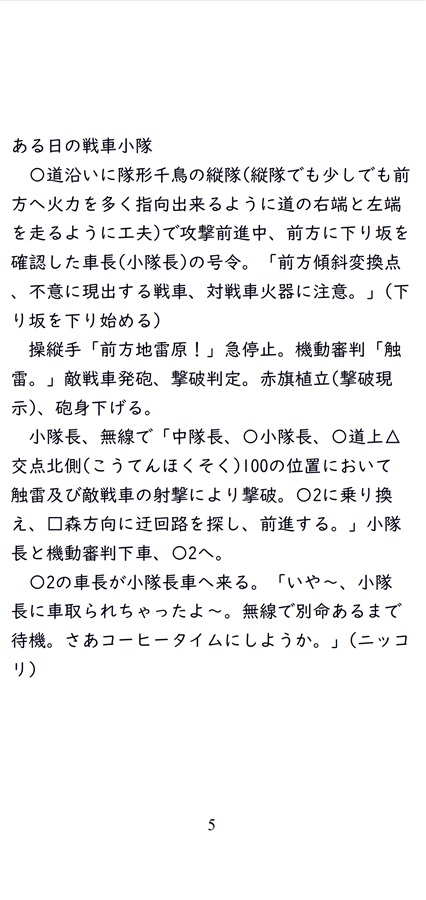 ある日の戦車小隊

〇道沿いに隊形千鳥の縦隊(縦隊でも少しでも前方へ火力を多く指向出来るように道の右端と左端を走るように工夫)で攻撃前進中、前方に下り坂を確認した車長(小隊長)の号令。「前方傾斜変換点、不意に現出する戦車、対戦車火器に注意。」(下り坂を下り始める)

操縦手「前方地雷原！」急停止。機動審判「触雷。」敵戦車発砲、撃破判定。赤旗植立(撃破現示)、砲身下げる。

小隊長、無線で「中隊長、〇小隊長、〇道上△交点北側(こうてんほくそく)100の位置において触雷及び敵戦車の射撃により撃破。〇2に乗り換え、□森方向に迂回路を探し、前進する。」小隊長と機動審判下車、〇2へ。

〇2の車長が小隊長車へ来る。「いや～、小隊長に車取られちゃったよ～。無線で別命あるまで待機。さあコーヒータイムにしようか。」(ニッコリ)

5